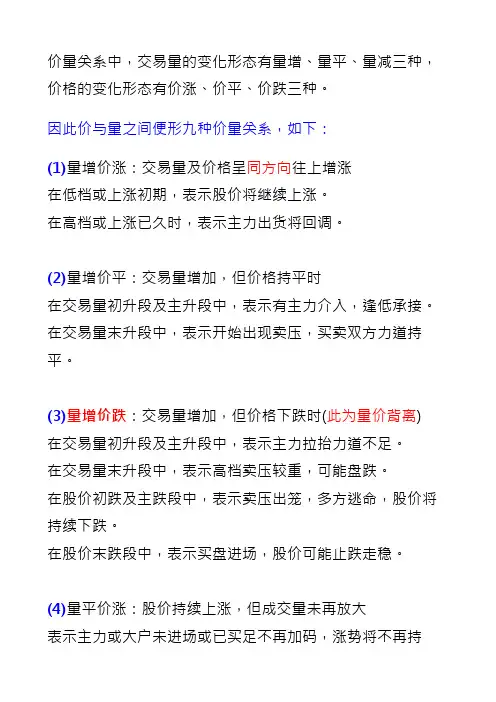 价量关系中，交易量的变化形态有量增、量平、量减三种，价格的变化形态有价涨、价平、价跌三种。

因此价与量之间便形九种价量关系，如下：

(1)量增价涨：交易量及价格呈同方向往上增涨
在低档或上涨初期，表示股价将继续上涨。
在高档或上涨已久时，表示主力出货将回调。

(2)量增价平：交易量增加，但价格持平时
在交易量初升段及主升段中，表示有主力介入，逢低承接。
在交易量末升段中，表示开始出现卖压，买卖双方力道持平。

(3)量增价跌：交易量增加，但价格下跌时(此为量价背离)
在交易量初升段及主升段中，表示主力拉抬力道不足。
在交易量末升段中，表示高档卖压较重，可能盘跌。
在股价初跌及主跌段中，表示卖压出笼，多方逃命，股价将持续下跌。
在股价末跌段中，表示买盘进场，股价可能止跌走稳。

(4)量平价涨：股价持续上涨，但成交量未再放大
表示主力或大户未进场或已买足不再加码，涨势将不再持